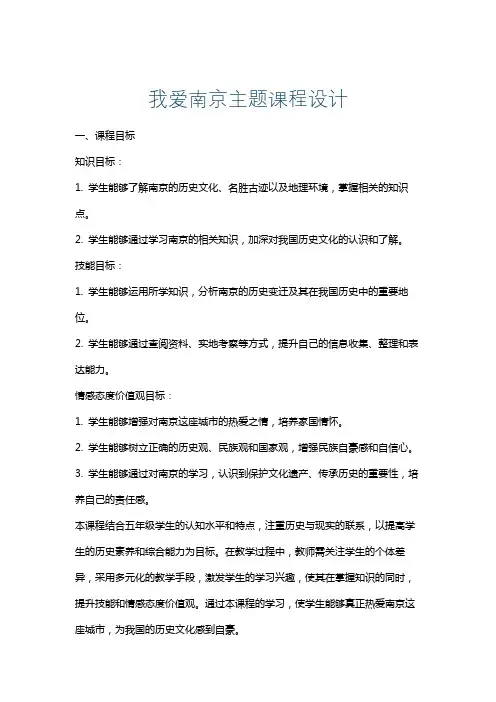 我爱南京主题课程设计

一、课程目标

知识目标：

1. 学生能够了解南京的历史文化、名胜古迹以及地理环境，掌握相关的知识点。

2. 学生能够通过学习南京的相关知识，加深对我国历史文化的认识和了解。

技能目标：

1. 学生能够运用所学知识，分析南京的历史变迁及其在我国历史中的重要地位。

2. 学生能够通过查阅资料、实地考察等方式，提升自己的信息收集、整理和表达能力。

情感态度价值观目标：

1. 学生能够增强对南京这座城市的热爱之情，培养家国情怀。

2. 学生能够树立正确的历史观、民族观和国家观，增强民族自豪感和自信心。

3. 学生能够通过对南京的学习，认识到保护文化遗产、传承历史的重要性，培养自己的责任感。

本课程结合五年级学生的认知水平和特点，注重历史与现实的联系，以提高学生的历史素养和综合能力为目标。在教学过程中，教师需关注学生的个体差异，采用多元化的教学手段，激发学生的学习兴趣，使其在掌握知识的同时，提升技能和情感态度价值观。通过本课程的学习，使学生能够真正热爱南京这座城市，为我国的历史文化感到自豪。